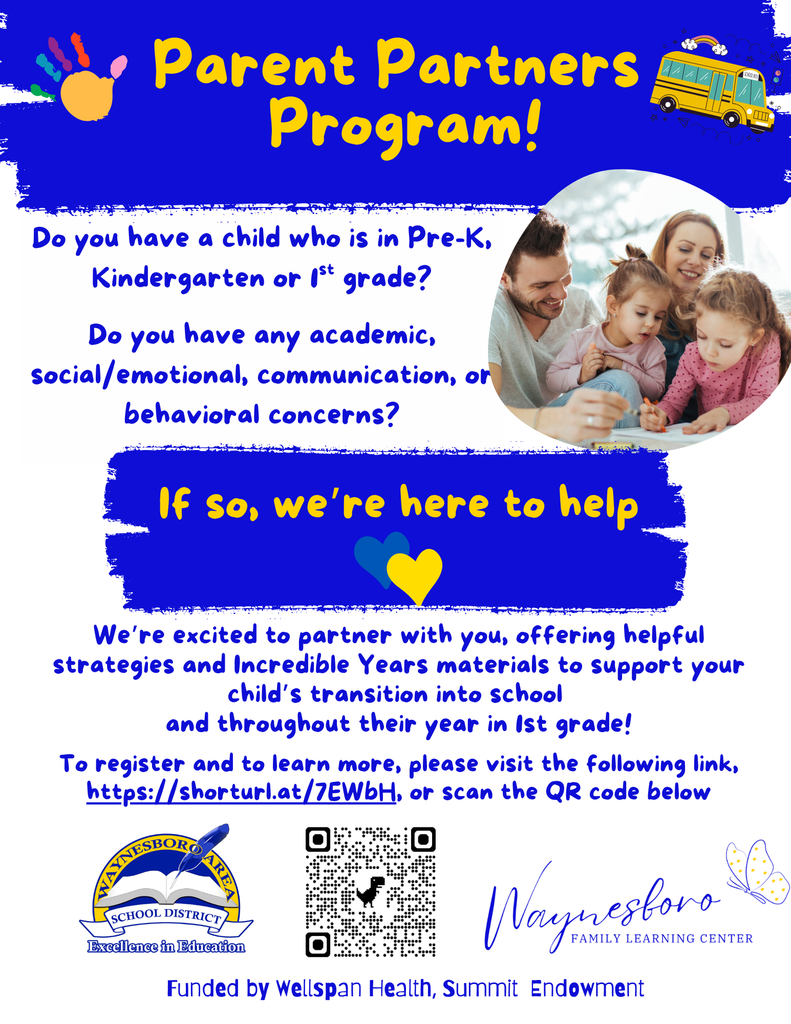 Parent Partners Program!

Do you have a child who is in Pre-K, Kindergarten or 1$^{st}$ grade?

Do you have any academic, social/emotional, communication, or behavioral concerns?

If so, we're here to help

We're excited to partner with you, offering helpful strategies and Incredible Years materials to support your child's transition into school and throughout their year in 1st grade!

To register and to learn more, please visit the following link, https://shorturl.at/7EWbH, or scan the QR code below

WAYNESBORO AREA SCHOOL DISTRICT Excellence in Education

Waynesboro FAMILY LEARNING CENTER

Funded by Wellspan Health, Summit Endowment